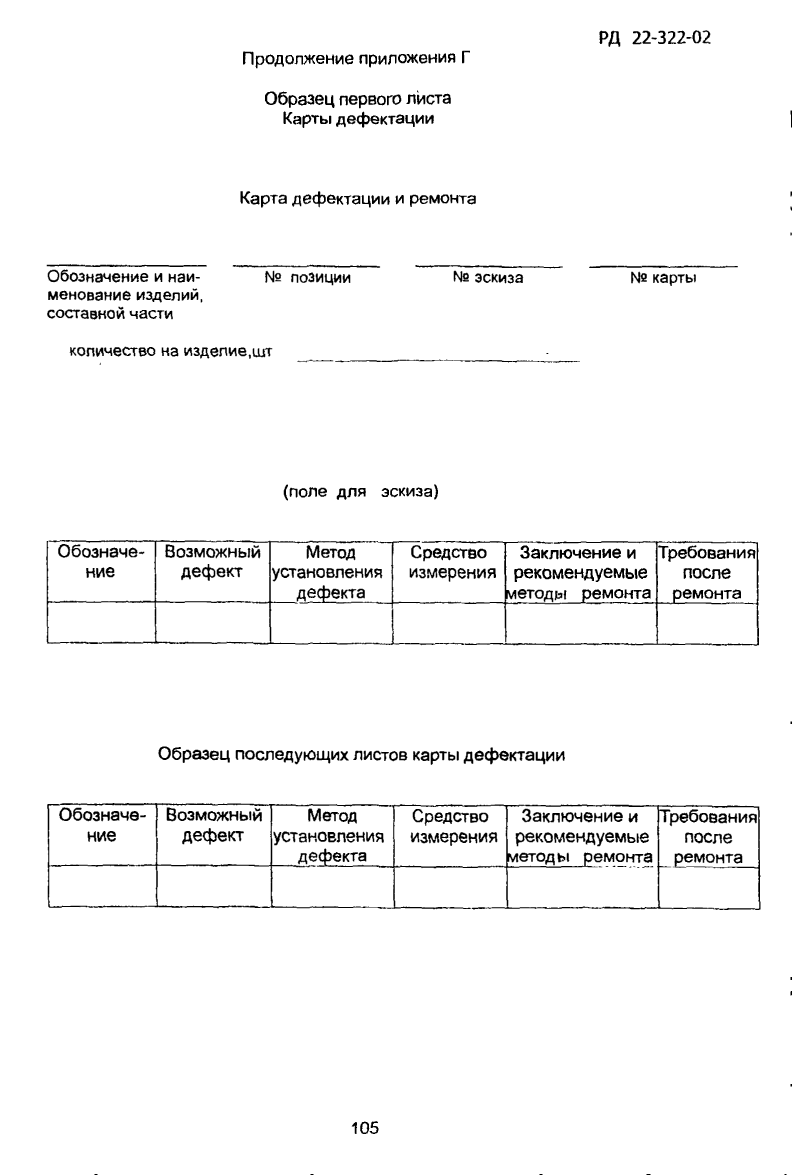 РД 22-322-02

Продолжение приложения Г

Образец первого листа
Карты дефектации

Карта дефектации и ремонта

Обозначение и наименование изделий, составной части

№ позиции

№ эскиза

№ карты

количество на изделие,шт

(поле для эскиза)

| Обозначение | Возможный дефект | Метод установления дефекта | Средство измерения | Заключение и рекомендуемые методы ремонта | Требования после ремонта |
|---|---|---|---|---|---|
| | | | | | |

Образец последующих листов карты дефектации

| Обозначение | Возможный дефект | Метод установления дефекта | Средство измерения | Заключение и рекомендуемые методы ремонта | Требования после ремонта |
|---|---|---|---|---|---|
| | | | | | |

105